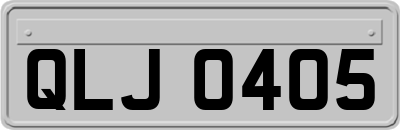 QLJ 0405